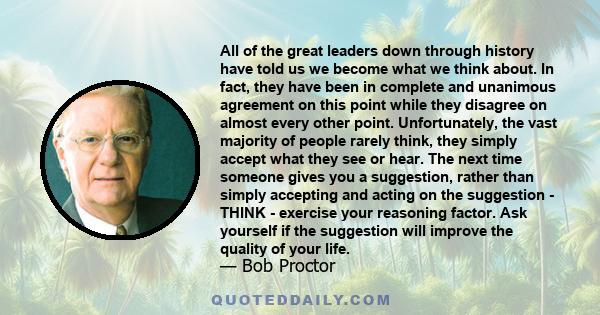 All of the great leaders down through history have told us we become what we think about. In fact, they have been in complete and unanimous agreement on this point while they disagree on almost every other point. Unfortunately, the vast majority of people rarely think, they simply accept what they see or hear. The next time someone gives you a suggestion, rather than simply accepting and acting on the suggestion - THINK - exercise your reasoning factor. Ask yourself if the suggestion will improve the quality of your life.
— Bob Proctor

QUOTEDDAILY.COM